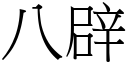 八辟